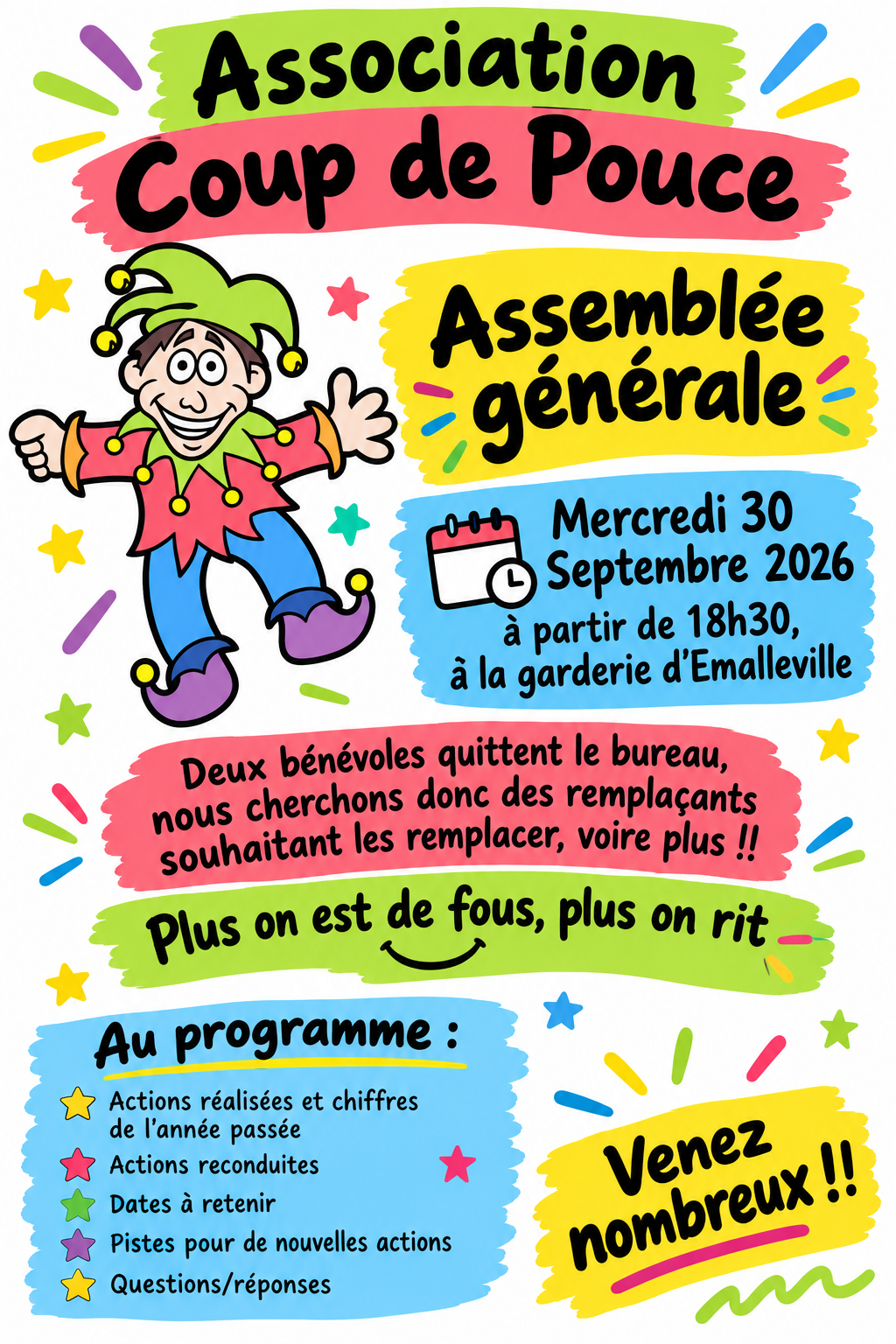 Association
Coup de Pouce

Assemblée générale

Mercredi 30 Septembre 2026
à partir de 18h30,
à la garderie d'Emalleville

Deux bénévoles quittent le bureau, nous cherchons donc des remplaçants souhaitant les remplacer, voire plus !!

Plus on est de fous, plus on rit

Au programme :

Actions réalisées et chiffres de l'année passée
Actions reconduites
Dates à retenir
Pistes pour de nouvelles actions
Questions/réponses

Venez nombreux !!